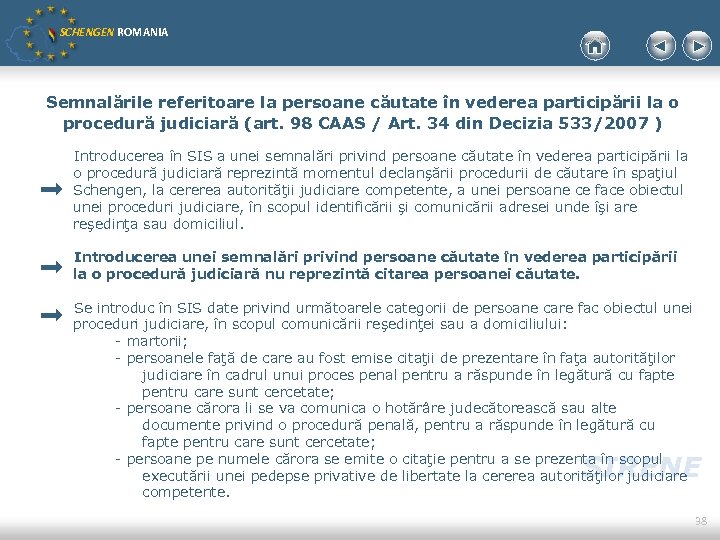 SCHENGEN ROMANIA

Semnalările referitoare la persoane căutate în vederea participării la o procedură judiciară (art. 98 CAAS / Art. 34 din Decizia 533/2007 )

Introducerea în SIS a unei semnalări privind persoane căutate în vederea participării la o procedură judiciară reprezintă momentul declanşării procedurii de căutare în spaţiul Schengen, la cererea autorităţii judiciare competente, a unei persoane ce face obiectul unei proceduri judiciare, în scopul identificării şi comunicării adresei unde îşi are reşedinţa sau domiciliul.

Introducerea unei semnalări privind persoane căutate în vederea participării la o procedură judiciară nu reprezintă citarea persoanei căutate.

Se introduc în SIS date privind următoarele categorii de persoane care fac obiectul unei proceduri judiciare, în scopul comunicării reşedinţei sau a domiciliului:
- martorii;
- persoanele faţă de care au fost emise citaţii de prezentare în faţa autorităţilor judiciare în cadrul unui proces penal pentru a răspunde în legătură cu fapte pentru care sunt cercetate;
- persoane cărora li se va comunica o hotărâre judecătorească sau alte documente privind o procedură penală, pentru a răspunde în legătură cu fapte pentru care sunt cercetate;
- persoane pe numele cărora se emite o citaţie pentru a se prezenta în scopul executării unei pedepse privative de libertate la cererea autorităţilor judiciare competente.

SIRENE

38